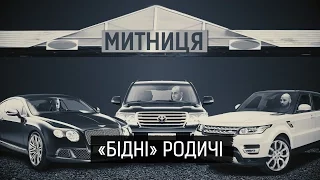 МИТНИЦЯ

«БІДНІ» РОДИЧІ